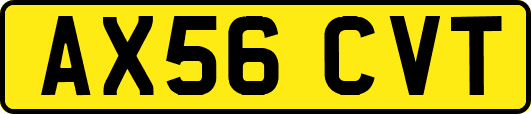 AX56 CVT